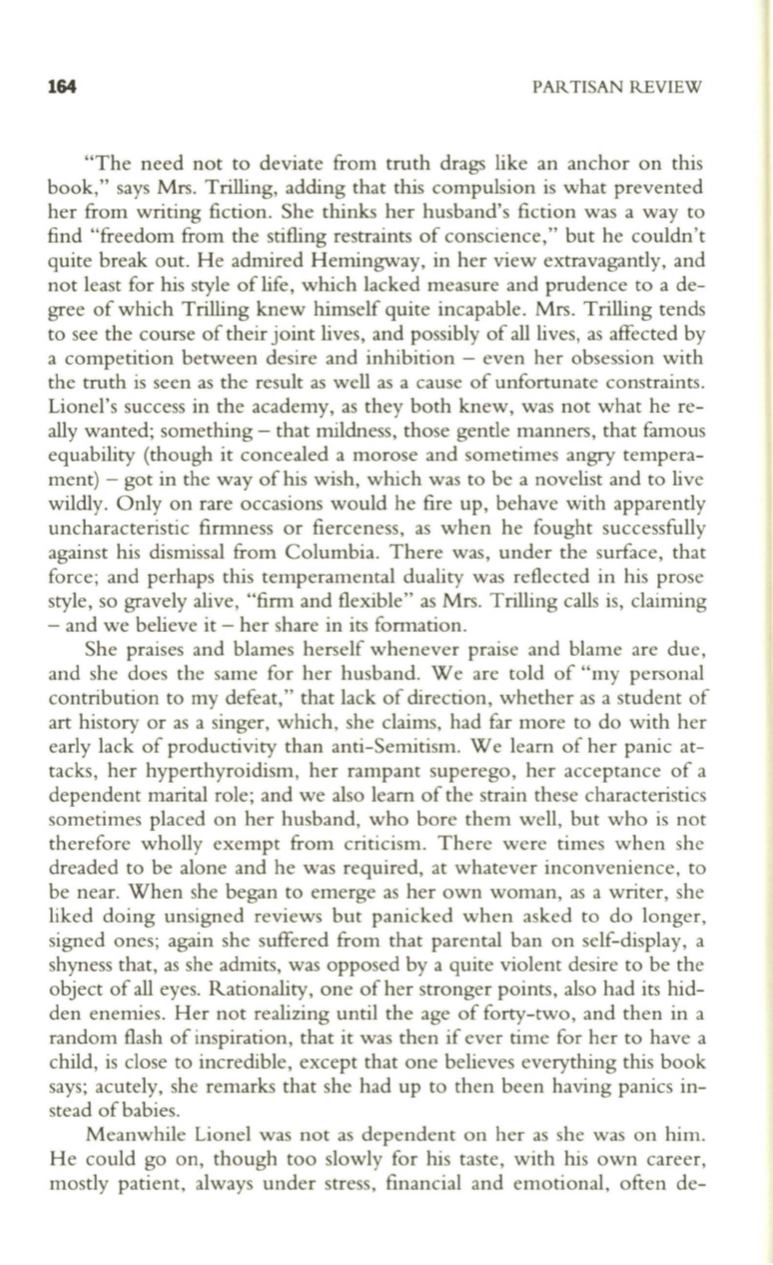 164 PARTISAN REVIEW

"The need not to deviate from truth drags like an anchor on this book," says Mrs. Trilling, adding that this compulsion is what prevented her from writing fiction. She thinks her husband's fiction was a way to find "freedom from the stifling restraints of conscience," but he couldn't quite break out. He admired Hemingway, in her view extravagantly, and not least for his style of life, which lacked measure and prudence to a degree of which Trilling knew himself quite incapable. Mrs. Trilling tends to see the course of their joint lives, and possibly of all lives, as affected by a competition between desire and inhibition – even her obsession with the truth is seen as the result as well as a cause of unfortunate constraints. Lionel's success in the academy, as they both knew, was not what he really wanted; something – that mildness, those gentle manners, that famous equability (though it concealed a morose and sometimes angry temperament) – got in the way of his wish, which was to be a novelist and to live wildly. Only on rare occasions would he fire up, behave with apparently uncharacteristic firmness or fierceness, as when he fought successfully against his dismissal from Columbia. There was, under the surface, that force; and perhaps this temperamental duality was reflected in his prose style, so gravely alive, "firm and flexible" as Mrs. Trilling calls is, claiming – and we believe it – her share in its formation.

She praises and blames herself whenever praise and blame are due, and she does the same for her husband. We are told of "my personal contribution to my defeat," that lack of direction, whether as a student of art history or as a singer, which, she claims, had far more to do with her early lack of productivity than anti-Semitism. We learn of her panic attacks, her hyperthyroidism, her rampant superego, her acceptance of a dependent marital role; and we also learn of the strain these characteristics sometimes placed on her husband, who bore them well, but who is not therefore wholly exempt from criticism. There were times when she dreaded to be alone and he was required, at whatever inconvenience, to be near. When she began to emerge as her own woman, as a writer, she liked doing unsigned reviews but panicked when asked to do longer, signed ones; again she suffered from that parental ban on self-display, a shyness that, as she admits, was opposed by a quite violent desire to be the object of all eyes. Rationality, one of her stronger points, also had its hidden enemies. Her not realizing until the age of forty-two, and then in a random flash of inspiration, that it was then if ever time for her to have a child, is close to incredible, except that one believes everything this book says; acutely, she remarks that she had up to then been having panics instead of babies.

Meanwhile Lionel was not as dependent on her as she was on him. He could go on, though too slowly for his taste, with his own career, mostly patient, always under stress, financial and emotional, often de-